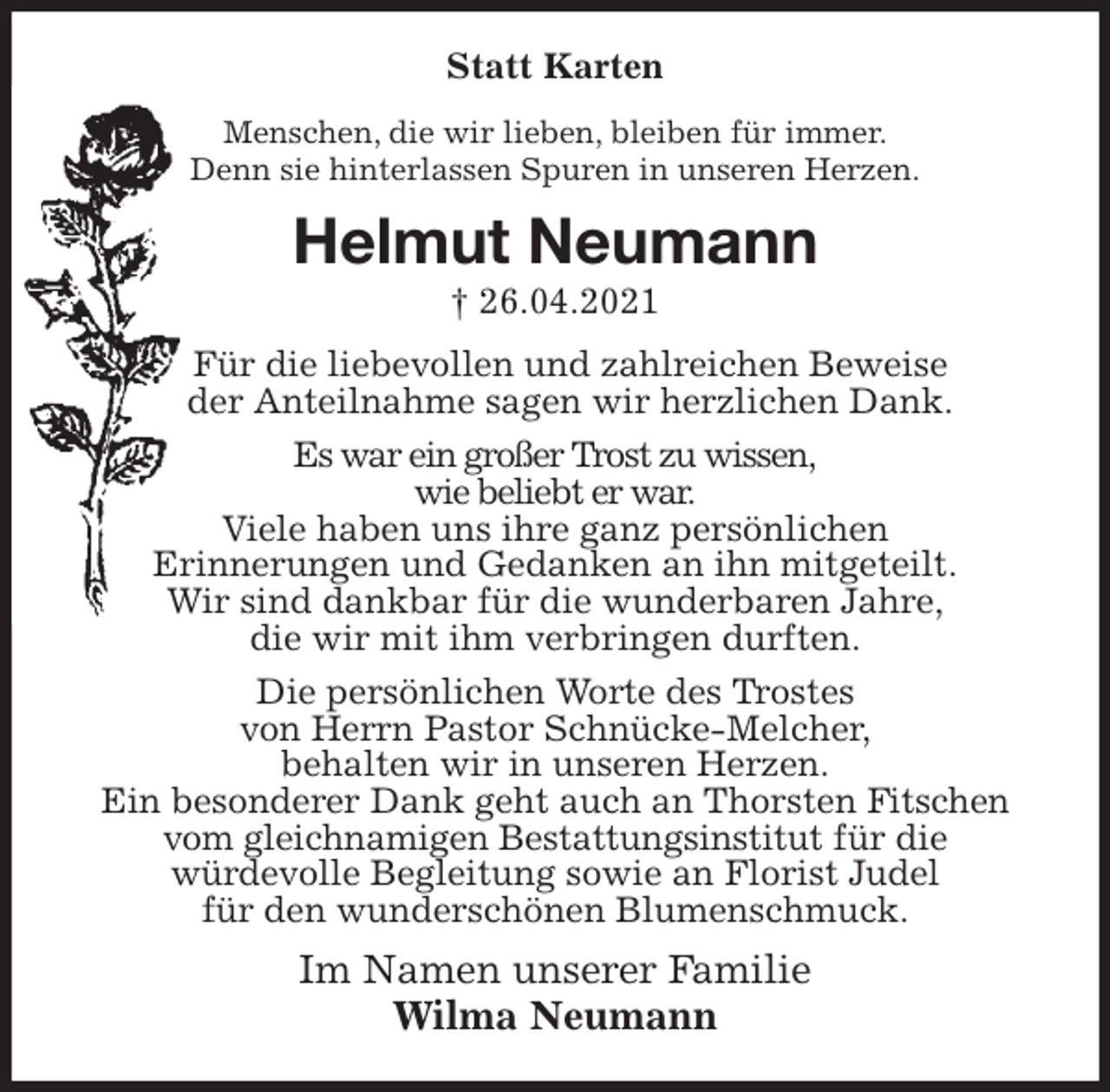 Statt Karten

Menschen, die wir lieben, bleiben für immer.
Denn sie hinterlassen Spuren in unseren Herzen.

Helmut Neumann

† 26.04.2021

Für die liebevollen und zahlreichen Beweise der Anteilnahme sagen wir herzlichen Dank.

Es war ein großer Trost zu wissen, wie beliebt er war.
Viele haben uns ihre ganz persönlichen Erinnerungen und Gedanken an ihn mitgeteilt.
Wir sind dankbar für die wunderbaren Jahre, die wir mit ihm verbringen durften.

Die persönlichen Worte des Trostes von Herrn Pastor Schnücke-Melcher, behalten wir in unseren Herzen.
Ein besonderer Dank geht auch an Thorsten Fitschen vom gleichnamigen Bestattungsinstitut für die würdevolle Begleitung sowie an Florist Judel für den wunderschönen Blumenschmuck.

Im Namen unserer Familie
Wilma Neumann